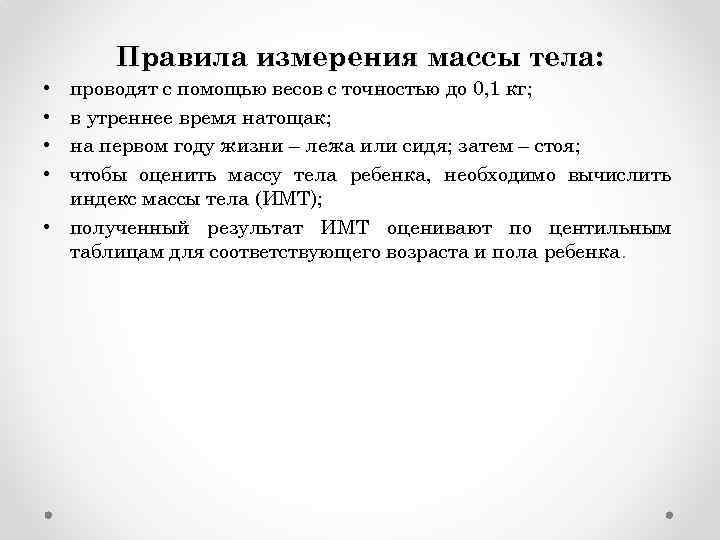 Правила измерения массы тела:

• проводят с помощью весов с точностью до 0,1 кг;
• в утреннее время натощак;
• на первом году жизни – лежа или сидя; затем – стоя;
• чтобы оценить массу тела ребенка, необходимо вычислить индекс массы тела (ИМТ);
• полученный результат ИМТ оценивают по центильным таблицам для соответствующего возраста и пола ребенка.